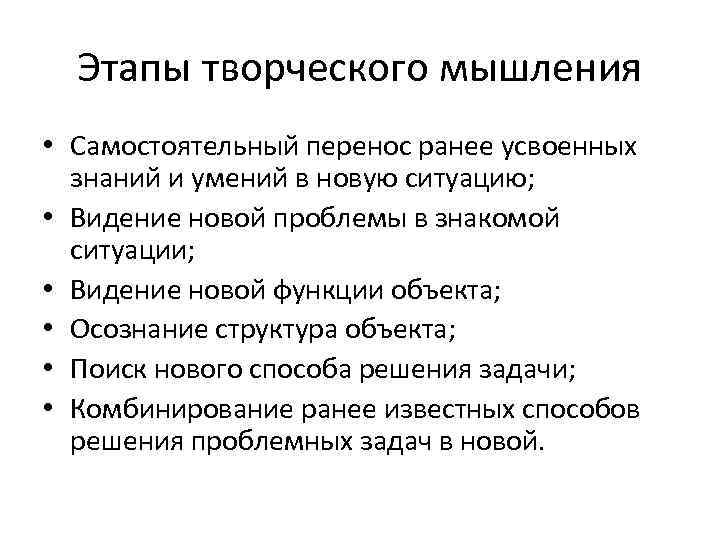 Этапы творческого мышления

• Самостоятельный перенос ранее усвоенных знаний и умений в новую ситуацию;
• Видение новой проблемы в знакомой ситуации;
• Видение новой функции объекта;
• Осознание структура объекта;
• Поиск нового способа решения задачи;
• Комбинирование ранее известных способов решения проблемных задач в новой.